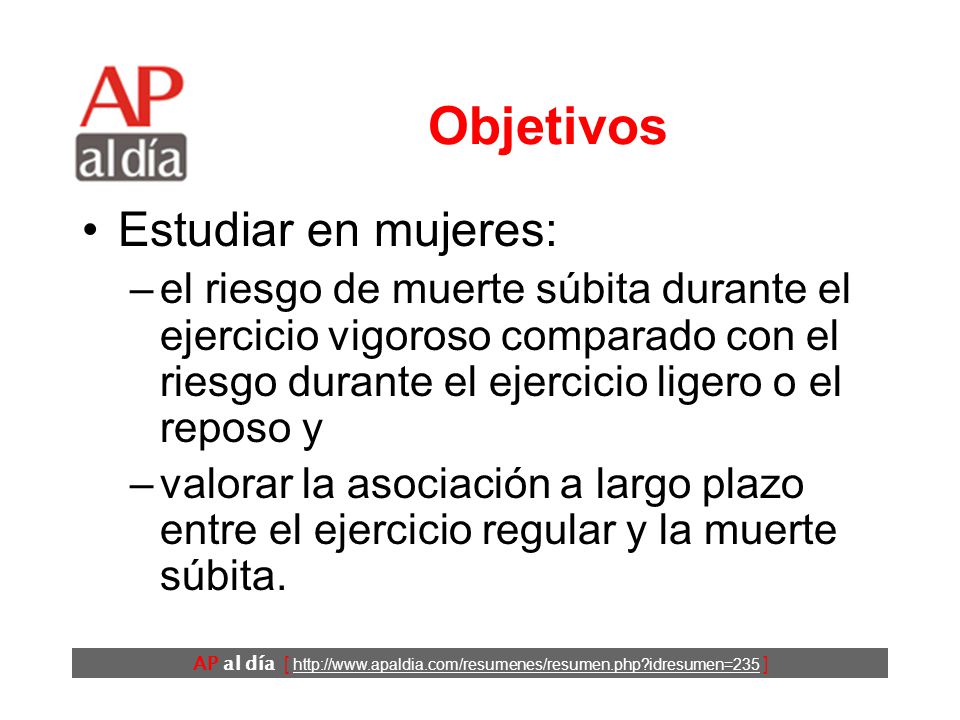 AP
al día

Objetivos

• Estudiar en mujeres:
– el riesgo de muerte súbita durante el ejercicio vigoroso comparado con el riesgo durante el ejercicio ligero o el reposo y
– valorar la asociación a largo plazo entre el ejercicio regular y la muerte súbita.

AP al día [ http://www.apaldia.com/resumenes/resumen.php?idresumen=235 ]